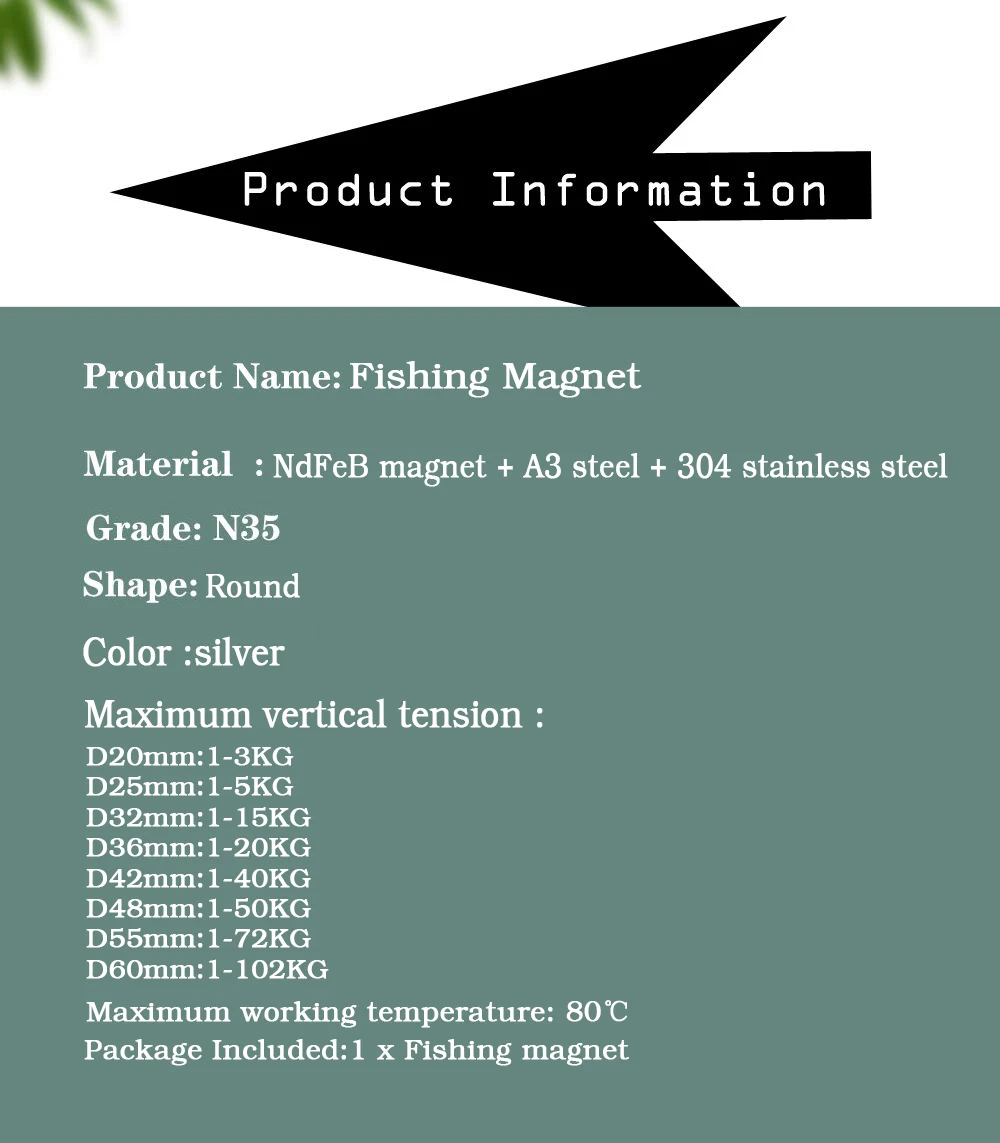 Product Information

Product Name: Fishing Magnet

Material : NdFeB magnet + A3 steel + 304 stainless steel

Grade: N35

Shape: Round

Color :silver

Maximum vertical tension :
D20mm:1-3KG
D25mm:1-5KG
D32mm:1-15KG
D36mm:1-20KG
D42mm:1-40KG
D48mm:1-50KG
D55mm:1-72KG
D60mm:1-102KG

Maximum working temperature: 80℃
Package Included:1 x Fishing magnet